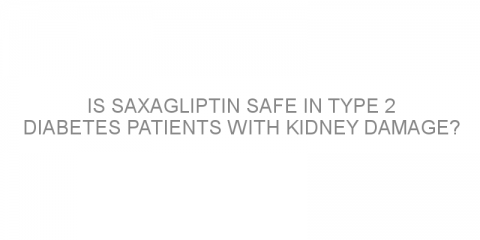 IS SAXAGLIPTIN SAFE IN TYPE 2 DIABETES PATIENTS WITH KIDNEY DAMAGE?